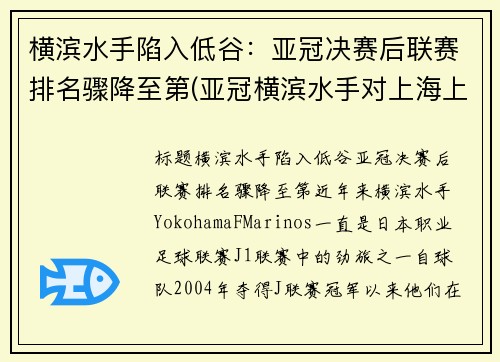 横滨水手陷入低谷：亚冠决赛后联赛排名骤降至第(亚冠横滨水手对上海上

标题横滨水手陷入低谷亚冠决赛后联赛排名骤降至第近年来横滨水手YokohamaFMarinos一直是日本职业足球联赛J1联赛中的劲旅之一自球队2004年夺得J联赛冠军以来他们在